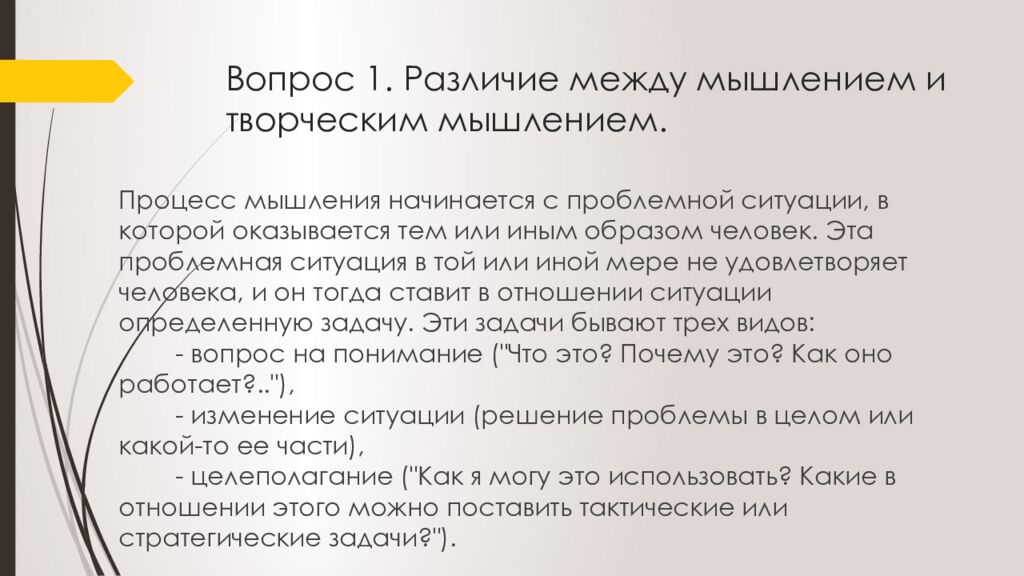 Вопрос 1. Различие между мышлением и творческим мышлением.

Процесс мышления начинается с проблемной ситуации, в которой оказывается тем или иным образом человек. Эта проблемная ситуация в той или иной мере не удовлетворяет человека, и он тогда ставит в отношении ситуации определенную задачу. Эти задачи бывают трех видов:
- вопрос на понимание ("Что это? Почему это? Как оно работает?.."),
- изменение ситуации (решение проблемы в целом или какой-то ее части),
- целеполагание ("Как я могу это использовать? Какие в отношении этого можно поставить тактические или стратегические задачи?").